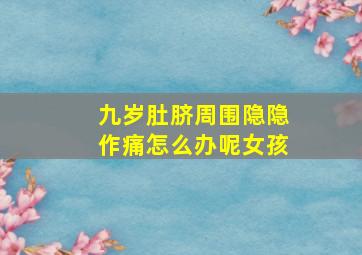 九岁肚脐周围隐隐作痛怎么办呢女孩